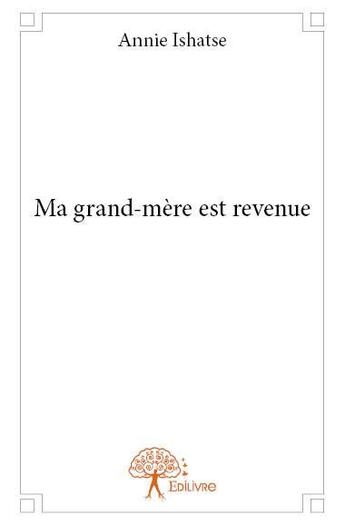 Annie Ishatse

Ma grand-mère est revenue

Edilivre